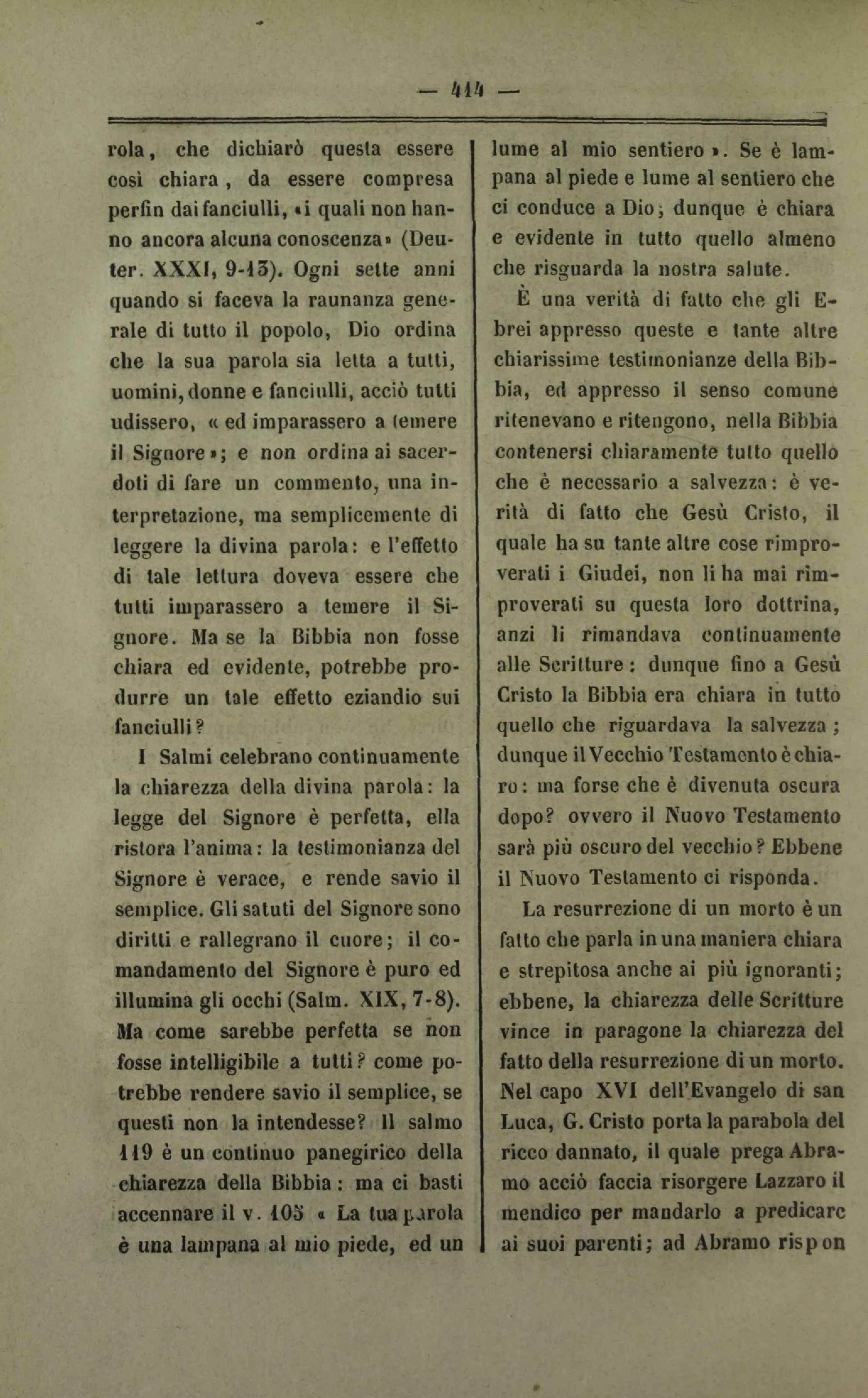 — 414 —

rola, che dichiarò questa essere così chiara, da essere compresa perfin dai fanciulli, «i quali non hanno ancora alcuna conoscenza» (Deuter. XXXI, 9-13). Ogni sette anni quando si faceva la raunanza generale di tutto il popolo, Dio ordina che la sua parola sia letta a tutti, uomini, donne e fanciulli, acciò tutti udissero, « ed imparassero a temere il Signore »; e non ordina ai sacerdoti di fare un commento, una interpretazione, ma semplicemente di leggere la divina parola: e l'effetto di tale lettura doveva essere che tutti imparassero a temere il Signore. Ma se la Bibbia non fosse chiara ed evidente, potrebbe produrre un tale effetto eziandio sui fanciulli?

I Salmi celebrano continuamente la chiarezza della divina parola: la legge del Signore è perfetta, ella ristora l'anima: la testimonianza del Signore è verace, e rende savio il semplice. Gli satuti del Signore sono diritti e rallegrano il cuore; il comandamento del Signore è puro ed illumina gli occhi (Salm. XIX, 7-8). Ma come sarebbe perfetta se non fosse intelligibile a tutti? come potrebbe rendere savio il semplice, se questi non la intendesse? Il salmo 119 è un continuo panegirico della chiarezza della Bibbia: ma ci basti accennare il v. 105 « La tua parola è una lampana al mio piede, ed un lume al mio sentiero ». Se è lampana al piede e lume al sentiero che ci conduce a Dio; dunque è chiara e evidente in tutto quello almeno che risguarda la nostra salute.

È una verità di fatto che gli Ebrei appresso queste e tante altre chiarissime testimonianze della Bibbia, ed appresso il senso comune ritenevano e ritengono, nella Bibbia contenersi chiaramente tutto quello che è necessario a salvezza: è verità di fatto che Gesù Cristo, il quale ha su tante altre cose rimproverati i Giudei, non li ha mai rimproverati su questa loro dottrina, anzi li rimandava continuamente alle Scritture: dunque fino a Gesù Cristo la Bibbia era chiara in tutto quello che riguardava la salvezza; dunque il Vecchio Testamento è chiaro: ma forse che è divenuta oscura dopo? ovvero il Nuovo Testamento sarà più oscuro del vecchio? Ebbene il Nuovo Testamento ci risponda.

La resurrezione di un morto è un fatto che parla in una maniera chiara e strepitosa anche ai più ignoranti; ebbene, la chiarezza delle Scritture vince in paragone la chiarezza del fatto della resurrezione di un morto. Nel capo XVI dell'Evangelo di san Luca, G. Cristo porta la parabola del ricco dannato, il quale prega Abramo acciò faccia risorgere Lazzaro il mendico per mandarlo a predicare ai suoi parenti; ad Abramo rispon